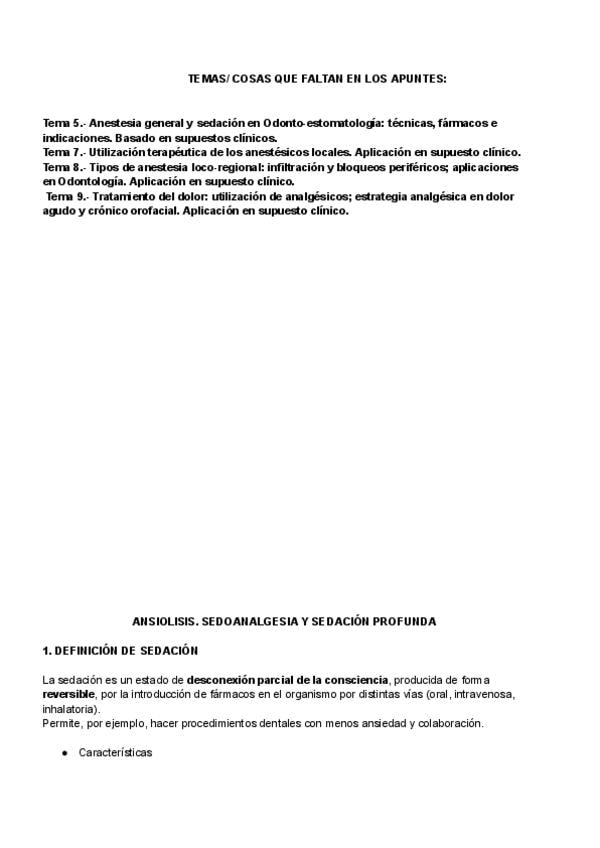 TEMAS/ COSAS QUE FALTAN EN LOS APUNTES:

Tema 5.- Anestesia general y sedación en Odonto-estomatología: técnicas, fármacos e indicaciones. Basado en supuestos clínicos.
Tema 7.- Utilización terapéutica de los anestésicos locales. Aplicación en supuesto clínico.
Tema 8.- Tipos de anestesia loco-regional: infiltración y bloqueos periféricos; aplicaciones en Odontología. Aplicación en supuesto clínico.
Tema 9.- Tratamiento del dolor: utilización de analgésicos; estrategia analgésica en dolor agudo y crónico orofacial. Aplicación en supuesto clínico.

ANSIOLISIS. SEDOANALGESIA Y SEDACIÓN PROFUNDA

1. DEFINICIÓN DE SEDACIÓN

La sedación es un estado de desconexión parcial de la consciencia, producida de forma reversible, por la introducción de fármacos en el organismo por distintas vías (oral, intravenosa, inhalatoria).
Permite, por ejemplo, hacer procedimientos dentales con menos ansiedad y colaboración.

● Características